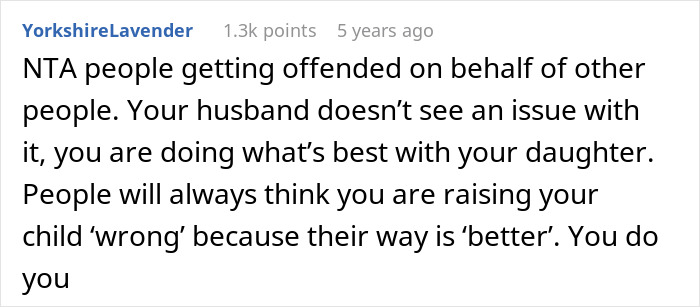 YorkshireLavender 1.3k points 5 years ago

NTA people getting offended on behalf of other people. Your husband doesn’t see an issue with it, you are doing what’s best with your daughter. People will always think you are raising your child ‘wrong’ because their way is ‘better’. You do you